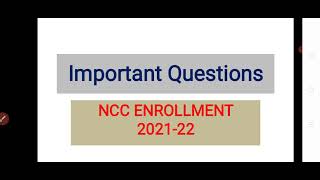 Important Questions

NCC ENROLLMENT
2021-22